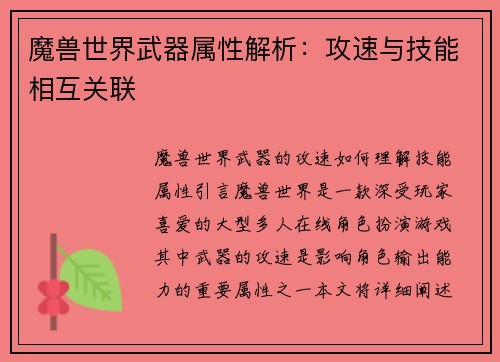 魔兽世界武器属性解析：攻速与技能相互关联

魔兽世界武器的攻速如何理解技能属性引言魔兽世界是一款深受玩家喜爱的大型多人在线角色扮演游戏其中武器的攻速是影响角色输出能力的重要属性之一本文将详细阐述